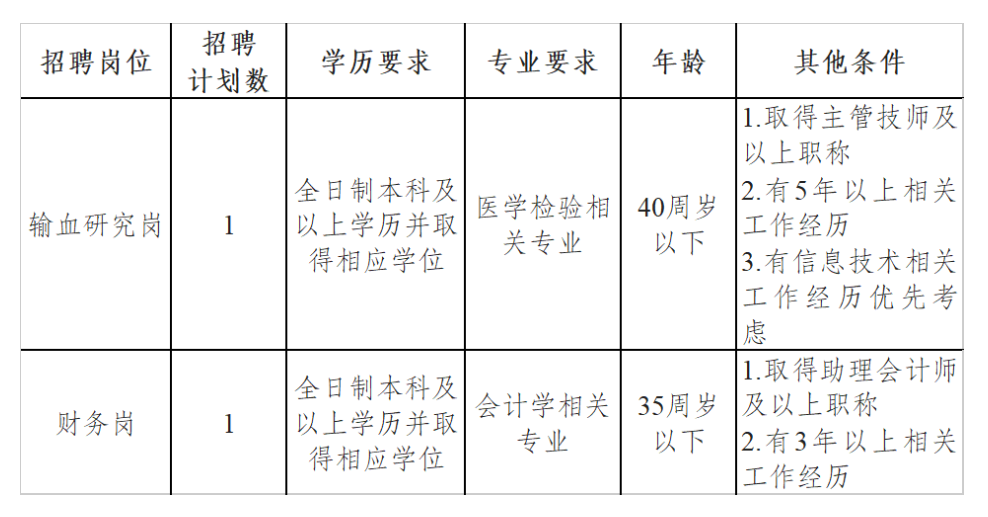 | 招聘岗位 | 招聘计划数 | 学历要求 | 专业要求 | 年龄 | 其他条件 |
|---|---|---|---|---|---|
| 输血研究岗 | 1 | 全日制本科及以上学历并取得相应学位 | 医学检验相关专业 | 40周岁以下 | 1.取得主管技师及以上职称 2.有5年以上相关工作经历 3.有信息技术相关工作经历优先考虑 |
| 财务岗 | 1 | 全日制本科及以上学历并取得相应学位 | 会计学相关专业 | 35周岁以下 | 1.取得助理会计师及以上职称 2.有3年以上相关工作经历 |